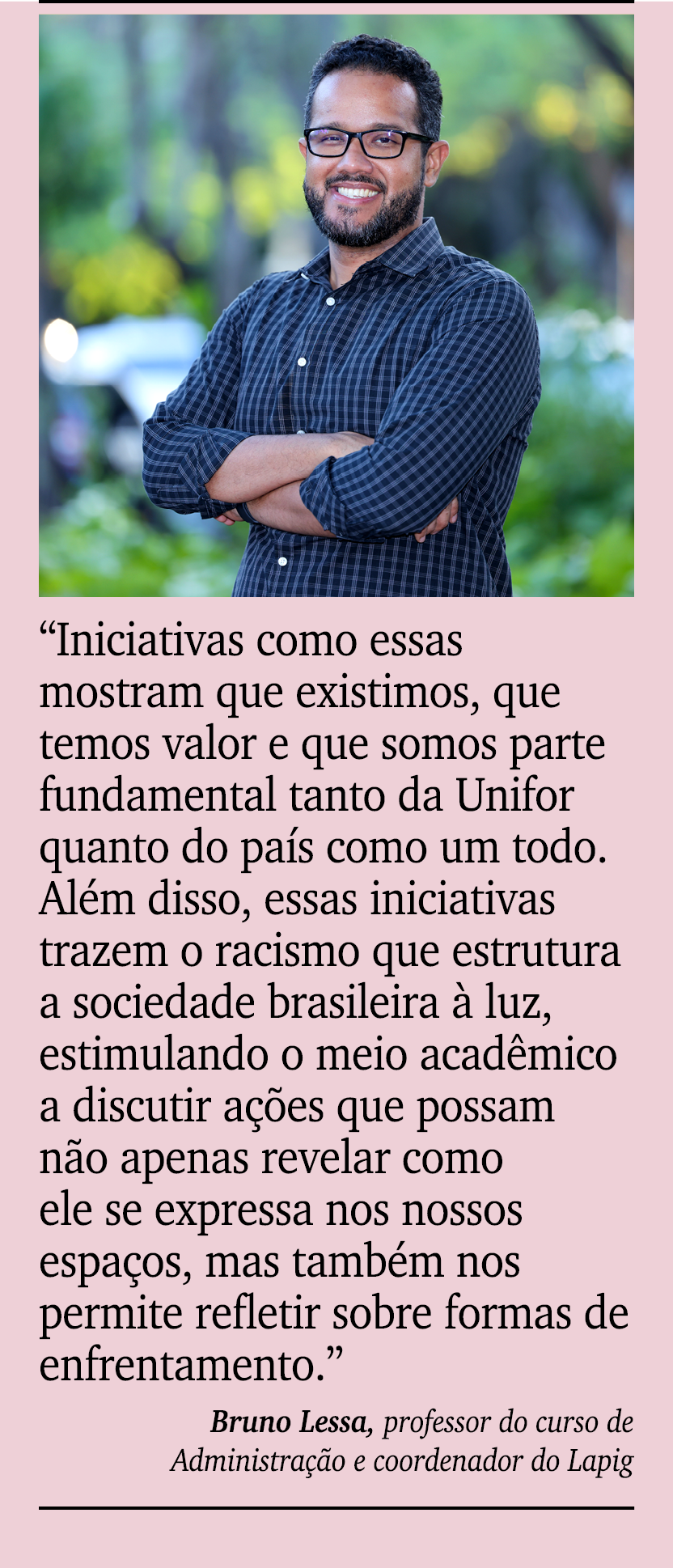 “Iniciativas como essas mostram que existimos, que temos valor e que somos parte fundamental tanto da Unifor quanto do país como um todo. Além disso, essas iniciativas trazem o racismo que estrutura a sociedade brasileira à luz, estimulando o meio acadêmico a discutir ações que possam não apenas revelar como ele se expressa nos nossos espaços, mas também nos permite refletir sobre formas de enfrentamento.”

Bruno Lessa, professor do curso de Administração e coordenador do Lapig